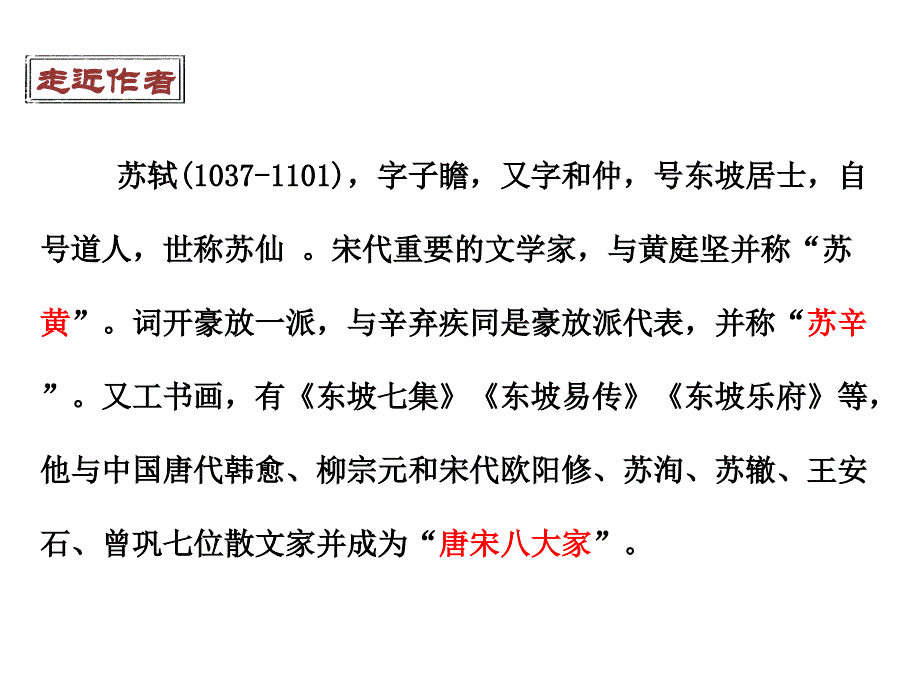 走近作者

苏轼(1037-1101)，字子瞻，又字和仲，号东坡居士，自号道人，世称苏仙 。宋代重要的文学家，与黄庭坚并称“苏黄”。词开豪放一派，与辛弃疾同是豪放派代表，并称“苏辛”。又工书画，有《东坡七集》《东坡易传》《东坡乐府》等，他与中国唐代韩愈、柳宗元和宋代欧阳修、苏洵、苏辙、王安石、曾巩七位散文家并成为“唐宋八大家”。